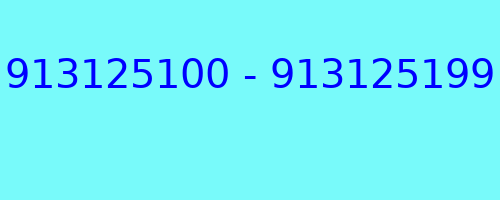 913125100 - 913125199